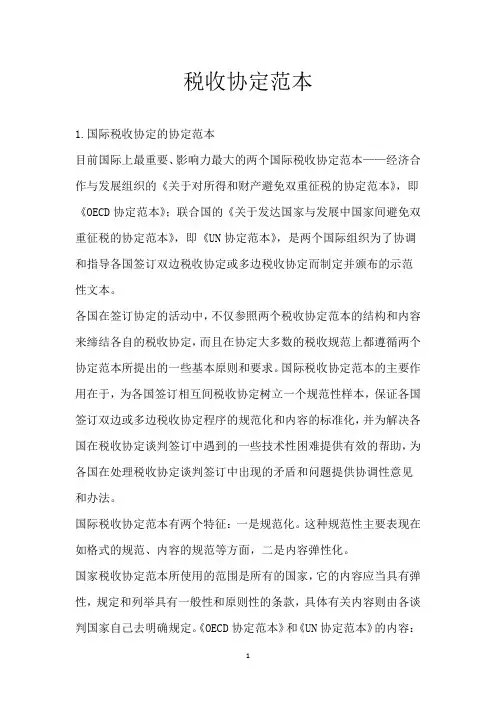 税收协定范本

1.国际税收协定的协定范本

目前国际上最重要、影响力最大的两个国际税收协定范本——经济合作与发展组织的《关于对所得和财产避免双重征税的协定范本》，即《OECD协定范本》；联合国的《关于发达国家与发展中国家间避免双重征税的协定范本》，即《UN协定范本》，是两个国际组织为了协调和指导各国签订双边税收协定或多边税收协定而制定并颁布的示范性文本。

各国在签订协定的活动中，不仅参照两个税收协定范本的结构和内容来缔结各自的税收协定，而且在协定大多数的税收规范上都遵循两个协定范本所提出的一些基本原则和要求。国际税收协定范本的主要作用在于，为各国签订相互间税收协定树立一个规范性样本，保证各国签订双边或多边税收协定程序的规范化和内容的标准化，并为解决各国在税收协定谈判签订中遇到的一些技术性困难提供有效的帮助，为各国在处理税收协定谈判签订中出现的矛盾和问题提供协调性意见和办法。

国际税收协定范本有两个特征：一是规范化。这种规范性主要表现在如格式的规范、内容的规范等方面，二是内容弹性化。

国家税收协定范本所使用的范围是所有的国家，它的内容应当具有弹性，规定和列举具有一般性和原则性的条款，具体有关内容则由各谈判国家自己去明确规定。《OECD协定范本》和《UN协定范本》的内容：

1